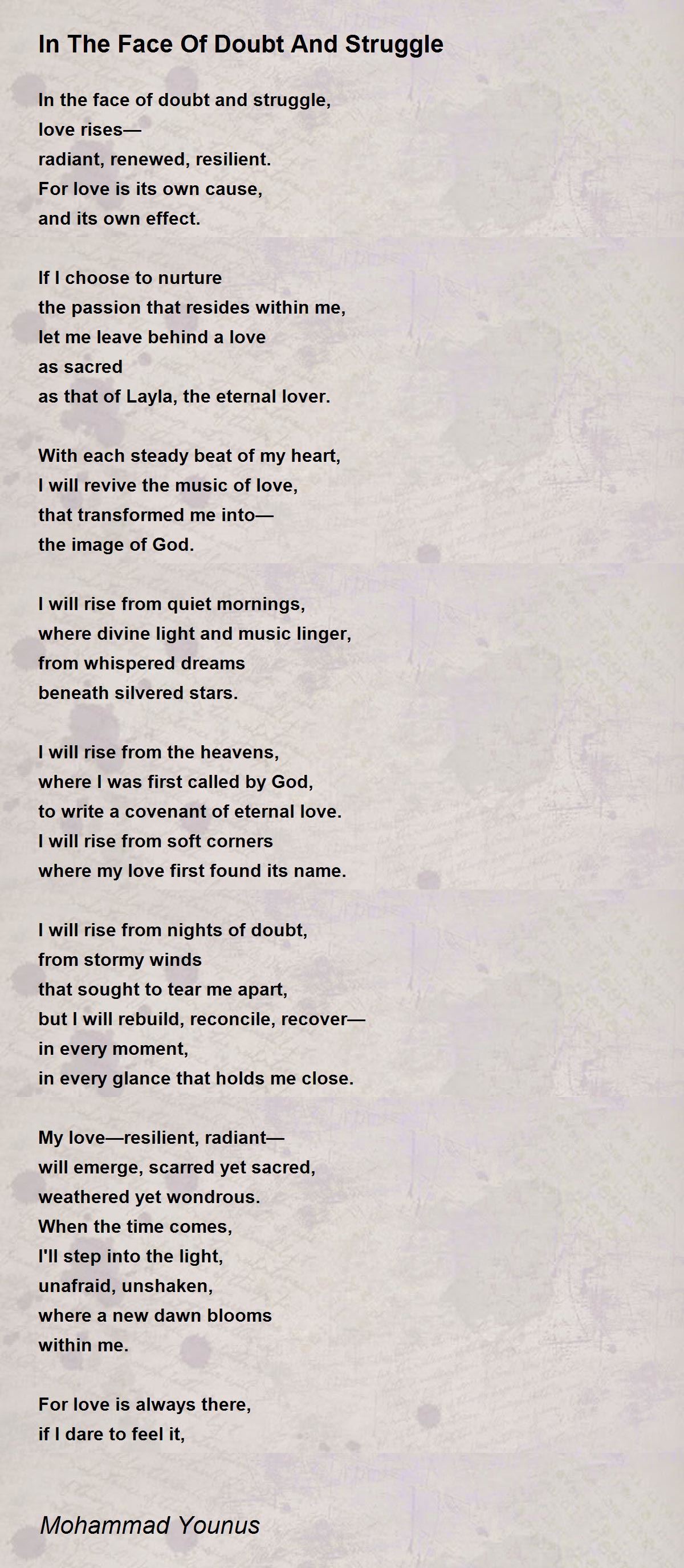 In The Face Of Doubt And Struggle

In the face of doubt and struggle,
love rises—
radiant, renewed, resilient.
For love is its own cause,
and its own effect.

If I choose to nurture
the passion that resides within me,
let me leave behind a love
as sacred
as that of Layla, the eternal lover.

With each steady beat of my heart,
I will revive the music of love,
that transformed me into—
the image of God.

I will rise from quiet mornings,
where divine light and music linger,
from whispered dreams
beneath silvered stars.

I will rise from the heavens,
where I was first called by God,
to write a covenant of eternal love.
I will rise from soft corners
where my love first found its name.

I will rise from nights of doubt,
from stormy winds
that sought to tear me apart,
but I will rebuild, reconcile, recover—
in every moment,
in every glance that holds me close.

My love—resilient, radiant—
will emerge, scarred yet sacred,
weathered yet wondrous.
When the time comes,
I'll step into the light,
unafraid, unshaken,
where a new dawn blooms
within me.

For love is always there,
if I dare to feel it,

Mohammad Younus